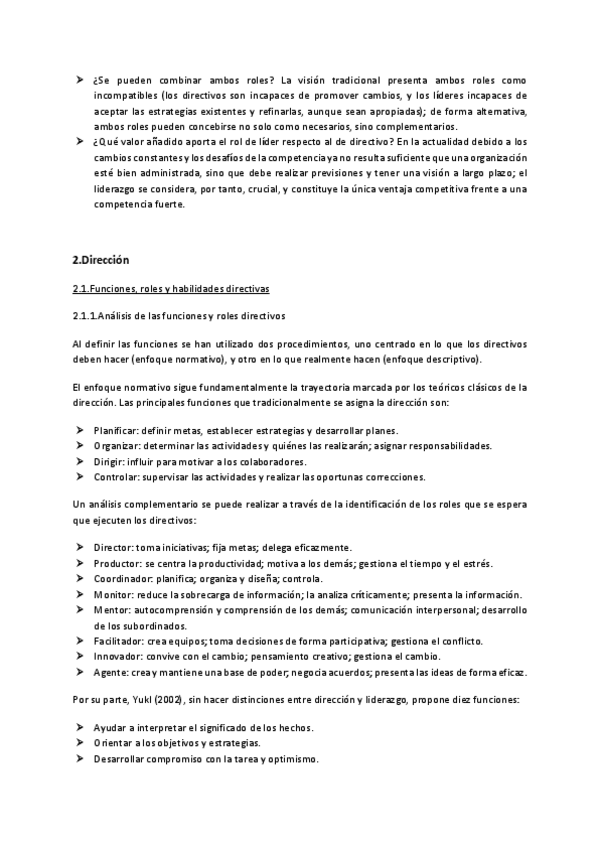 ➤ ¿Se pueden combinar ambos roles? La visión tradicional presenta ambos roles como incompatibles (los directivos son incapaces de promover cambios, y los líderes incapaces de aceptar las estrategias existentes y refinarlas, aunque sean apropiadas); de forma alternativa, ambos roles pueden concebirse no solo como necesarios, sino complementarios.
➤ ¿Qué valor añadido aporta el rol de líder respecto al de directivo? En la actualidad debido a los cambios constantes y los desafíos de la competencia ya no resulta suficiente que una organización esté bien administrada, sino que debe realizar previsiones y tener una visión a largo plazo; el liderazgo se considera, por tanto, crucial, y constituye la única ventaja competitiva frente a una competencia fuerte.

2.Dirección

2.1.Funciones, roles y habilidades directivas

2.1.1.Análisis de las funciones y roles directivos

Al definir las funciones se han utilizado dos procedimientos, uno centrado en lo que los directivos deben hacer (enfoque normativo), y otro en lo que realmente hacen (enfoque descriptivo).

El enfoque normativo sigue fundamentalmente la trayectoria marcada por los teóricos clásicos de la dirección. Las principales funciones que tradicionalmente se asigna la dirección son:

➤ Planificar: definir metas, establecer estrategias y desarrollar planes.
➤ Organizar: determinar las actividades y quiénes las realizarán; asignar responsabilidades.
➤ Dirigir: influir para motivar a los colaboradores.
➤ Controlar: supervisar las actividades y realizar las oportunas correcciones.

Un análisis complementario se puede realizar a través de la identificación de los roles que se espera que ejecuten los directivos:

➤ Director: toma iniciativas; fija metas; delega eficazmente.
➤ Productor: se centra la productividad; motiva a los demás; gestiona el tiempo y el estrés.
➤ Coordinador: planifica; organiza y diseña; controla.
➤ Monitor: reduce la sobrecarga de información; la analiza críticamente; presenta la información.
➤ Mentor: autocomprensión y comprensión de los demás; comunicación interpersonal; desarrollo de los subordinados.
➤ Facilitador: crea equipos; toma decisiones de forma participativa; gestiona el conflicto.
➤ Innovador: convive con el cambio; pensamiento creativo; gestiona el cambio.
➤ Agente: crea y mantiene una base de poder; negocia acuerdos; presenta las ideas de forma eficaz.

Por su parte, Yukl (2002), sin hacer distinciones entre dirección y liderazgo, propone diez funciones:

➤ Ayudar a interpretar el significado de los hechos.
➤ Orientar a los objetivos y estrategias.
➤ Desarrollar compromiso con la tarea y optimismo.